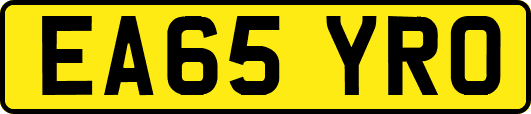 EA65 YRO